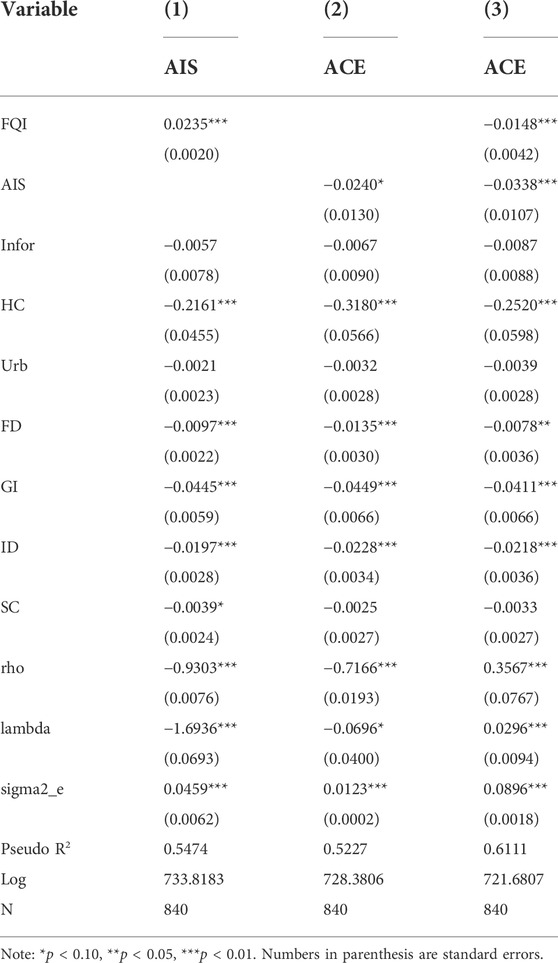 | Variable | (1) | (2) | (3) |
|---|---|---|---|
| | AIS | ACE | ACE |
| FQI | 0.0235*** | | −0.0148*** |
| | (0.0020) | | (0.0042) |
| AIS | | −0.0240* | −0.0338*** |
| | | (0.0130) | (0.0107) |
| Infor | −0.0057 | −0.0067 | −0.0087 |
| | (0.0078) | (0.0090) | (0.0088) |
| HC | −0.2161*** | −0.3180*** | −0.2520*** |
| | (0.0455) | (0.0566) | (0.0598) |
| Urb | −0.0021 | −0.0032 | −0.0039 |
| | (0.0023) | (0.0028) | (0.0028) |
| FD | −0.0097*** | −0.0135*** | −0.0078** |
| | (0.0022) | (0.0030) | (0.0036) |
| GI | −0.0445*** | −0.0449*** | −0.0411*** |
| | (0.0059) | (0.0066) | (0.0066) |
| ID | −0.0197*** | −0.0228*** | −0.0218*** |
| | (0.0028) | (0.0034) | (0.0036) |
| SC | −0.0039* | −0.0025 | −0.0033 |
| | (0.0024) | (0.0027) | (0.0027) |
| rho | −0.9303*** | −0.7166*** | 0.3567*** |
| | (0.0076) | (0.0193) | (0.0767) |
| lambda | −1.6936*** | −0.0696* | 0.0296*** |
| | (0.0693) | (0.0400) | (0.0094) |
| sigma2_e | 0.0459*** | 0.0123*** | 0.0896*** |
| | (0.0062) | (0.0002) | (0.0018) |
| Pseudo R$^2$ | 0.5474 | 0.5227 | 0.6111 |
| Log | 733.8183 | 728.3806 | 721.6807 |
| N | 840 | 840 | 840 |

Note: *$p$ < 0.10, **$p$ < 0.05, ***$p$ < 0.01. Numbers in parenthesis are standard errors.